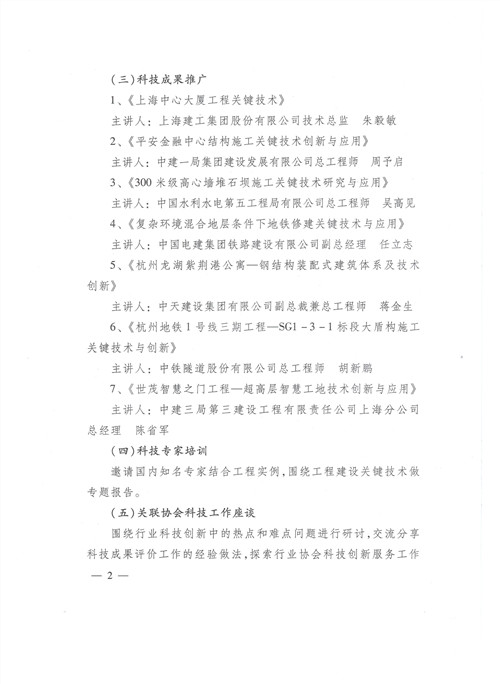 （三）科技成果推广

1、《上海中心大厦工程关键技术》

主讲人：上海建工集团股份有限公司技术总监　朱毅敏

2、《平安金融中心结构施工关键技术创新与应用》

主讲人：中建一局集团建设发展有限公司总工程师　周予启

3、《300米级高心墙堆石坝施工关键技术研究与应用》

主讲人：中国水利水电第五工程局有限公司总工程师　吴高见

4、《复杂环境混合地层条件下地铁修建关键技术与应用》

主讲人：中国电建集团铁路建设有限公司副总经理　任立志

5、《杭州龙湖紫荆港公寓—钢结构装配式建筑体系及技术创新》

主讲人：中天建设集团有限公司副总裁兼总工程师　蒋金生

6、《杭州地铁1号线三期工程—SG1－3－1标段大盾构施工关键技术与创新》

主讲人：中铁隧道股份有限公司总工程师　胡新鹏

7、《世茂智慧之门工程—超高层智慧工地技术创新与应用》

主讲人：中建三局第三建设工程有限责任公司上海分公司总经理　陈省军

（四）科技专家培训

邀请国内知名专家结合工程实例，围绕工程建设关键技术做专题报告。

（五）关联协会科技工作座谈

围绕行业科技创新中的热点和难点问题进行研讨，交流分享科技成果评价工作的经验做法，探索行业协会科技创新服务工作

— 2 —